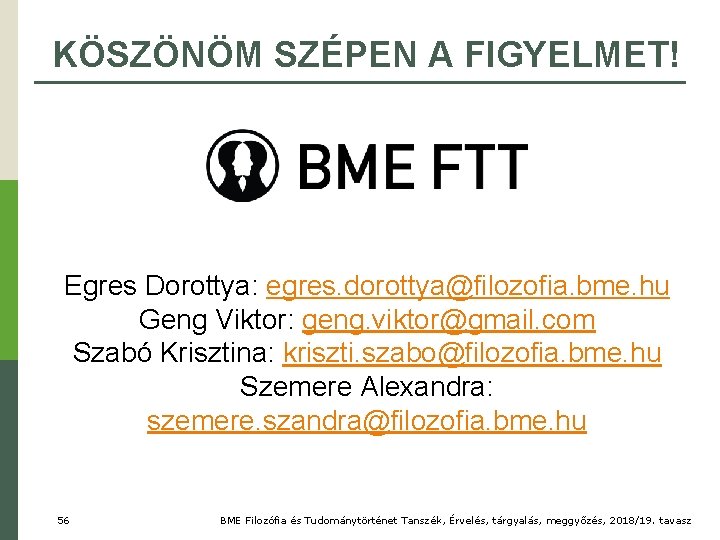 KÖSZÖNÖM SZÉPEN A FIGYELMET!

BME FTT

Egres Dorottya: egres.dorottya@filozofia.bme.hu
Geng Viktor: geng.viktor@gmail.com
Szabó Krisztina: kriszti.szabo@filozofia.bme.hu
Szemere Alexandra: szemere.szandra@filozofia.bme.hu

56

BME Filozófia és Tudománytörténet Tanszék, Érvelés, tárgyalás, meggyőzés, 2018/19. tavasz